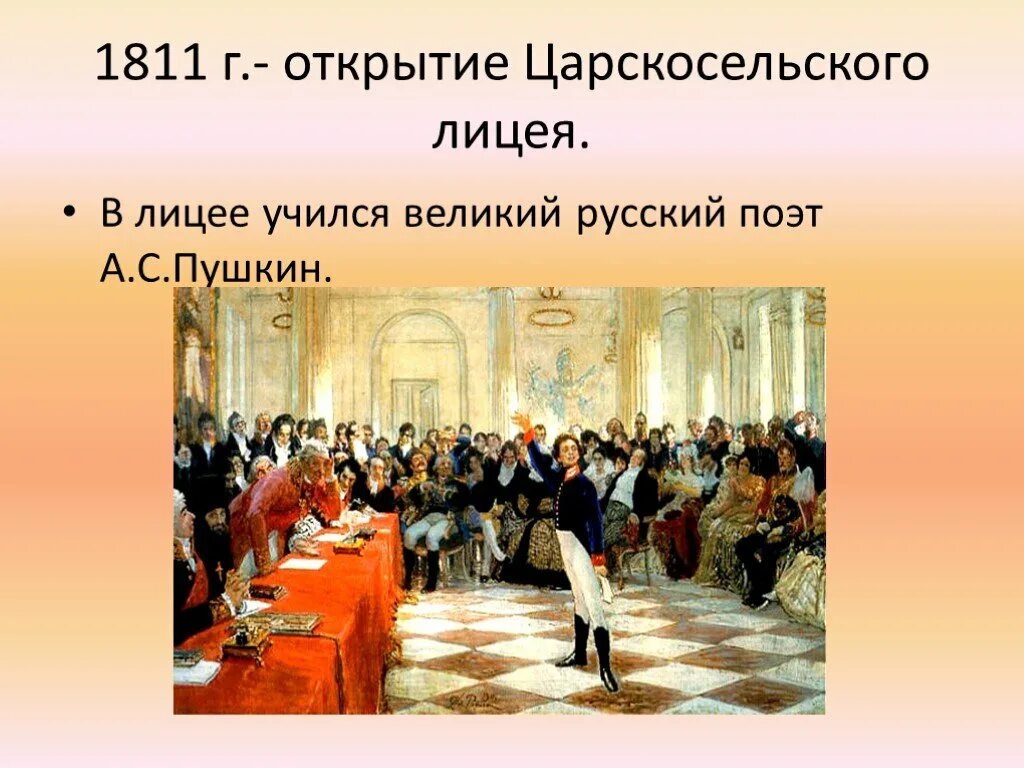 1811 г.- открытие Царскосельского лицея.

• В лицее учился великий русский поэт А.С.Пушкин.